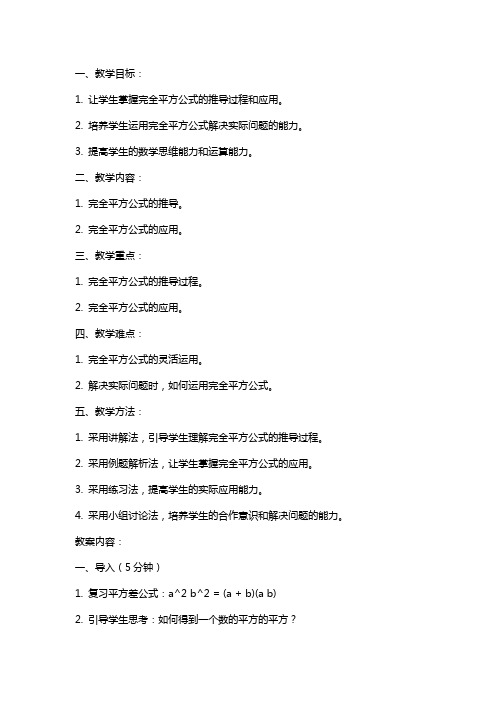 一、教学目标：

1. 让学生掌握完全平方公式的推导过程和应用。

2. 培养学生运用完全平方公式解决实际问题的能力。

3. 提高学生的数学思维能力和运算能力。

二、教学内容：

1. 完全平方公式的推导。

2. 完全平方公式的应用。

三、教学重点：

1. 完全平方公式的推导过程。

2. 完全平方公式的应用。

四、教学难点：

1. 完全平方公式的灵活运用。

2. 解决实际问题时，如何运用完全平方公式。

五、教学方法：

1. 采用讲解法，引导学生理解完全平方公式的推导过程。

2. 采用例题解析法，让学生掌握完全平方公式的应用。

3. 采用练习法，提高学生的实际应用能力。

4. 采用小组讨论法，培养学生的合作意识和解决问题的能力。

教案内容：

一、导入（5分钟）

1. 复习平方差公式：a^2 b^2 = (a + b)(a b)

2. 引导学生思考：如何得到一个数的平方的平方？